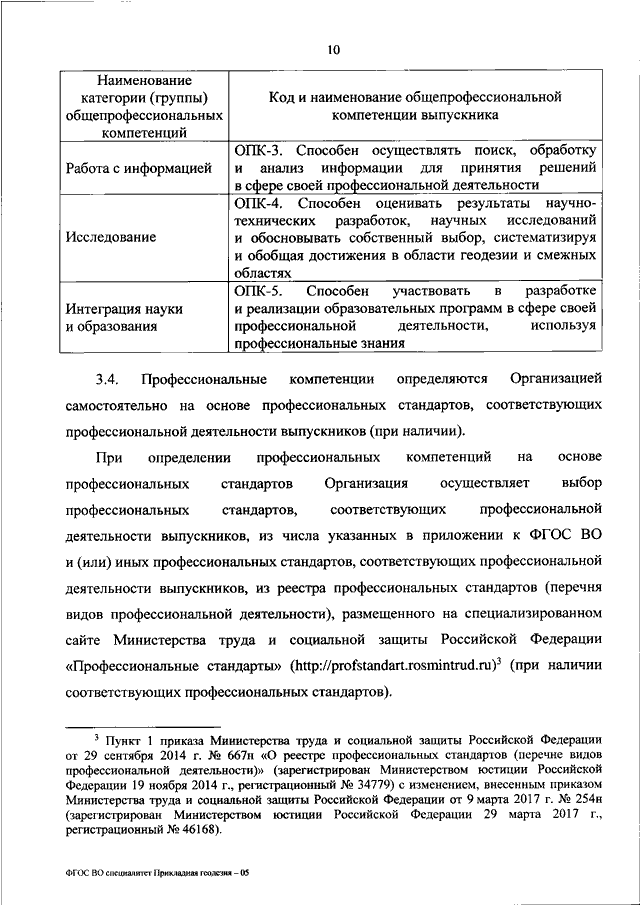 10

| Наименование категории (группы) общепрофессиональных компетенций | Код и наименование общепрофессиональной компетенции выпускника |
|---|---|
| Работа с информацией | ОПК-3. Способен осуществлять поиск, обработку и анализ информации для принятия решений в сфере своей профессиональной деятельности |
| Исследование | ОПК-4. Способен оценивать результаты научно-технических разработок, научных исследований и обосновывать собственный выбор, систематизируя и обобщая достижения в области геодезии и смежных областях |
| Интеграция науки и образования | ОПК-5. Способен участвовать в разработке и реализации образовательных программ в сфере своей профессиональной деятельности, используя профессиональные знания |

3.4. Профессиональные компетенции определяются Организацией самостоятельно на основе профессиональных стандартов, соответствующих профессиональной деятельности выпускников (при наличии).

При определении профессиональных компетенций на основе профессиональных стандартов Организация осуществляет выбор профессиональных стандартов, соответствующих профессиональной деятельности выпускников, из числа указанных в приложении к ФГОС ВО и (или) иных профессиональных стандартов, соответствующих профессиональной деятельности выпускников, из реестра профессиональных стандартов (перечня видов профессиональной деятельности), размещенного на специализированном сайте Министерства труда и социальной защиты Российской Федерации «Профессиональные стандарты» (http://profstandart.rosmintrud.ru)$^3$ (при наличии соответствующих профессиональных стандартов).

$^3$ Пункт 1 приказа Министерства труда и социальной защиты Российской Федерации от 29 сентября 2014 г. № 667н «О реестре профессиональных стандартов (перечне видов профессиональной деятельности)» (зарегистрирован Министерством юстиции Российской Федерации 19 ноября 2014 г., регистрационный № 34779) с изменением, внесенным приказом Министерства труда и социальной защиты Российской Федерации от 9 марта 2017 г. № 254н (зарегистрирован Министерством юстиции Российской Федерации 29 марта 2017 г., регистрационный № 46168).

ФГОС ВО специалитет Прикладная геодезия – 05